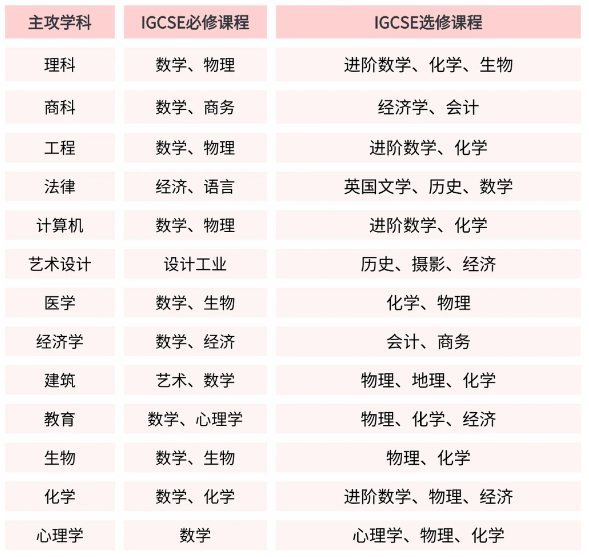 | 主攻学科 | IGCSE必修课程 | IGCSE选修课程 |
|---|---|---|
| 理科 | 数学、物理 | 进阶数学、化学、生物 |
| 商科 | 数学、商务 | 经济学、会计 |
| 工程 | 数学、物理 | 进阶数学、化学 |
| 法律 | 经济、语言 | 英国文学、历史、数学 |
| 计算机 | 数学、物理 | 进阶数学、化学 |
| 艺术设计 | 设计工业 | 历史、摄影、经济 |
| 医学 | 数学、生物 | 化学、物理 |
| 经济学 | 数学、经济 | 会计、商务 |
| 建筑 | 艺术、数学 | 物理、地理、化学 |
| 教育 | 数学、心理学 | 物理、化学、经济 |
| 生物 | 数学、生物 | 物理、化学 |
| 化学 | 数学、化学 | 进阶数学、物理、经济 |
| 心理学 | 数学 | 心理学、物理、化学 |